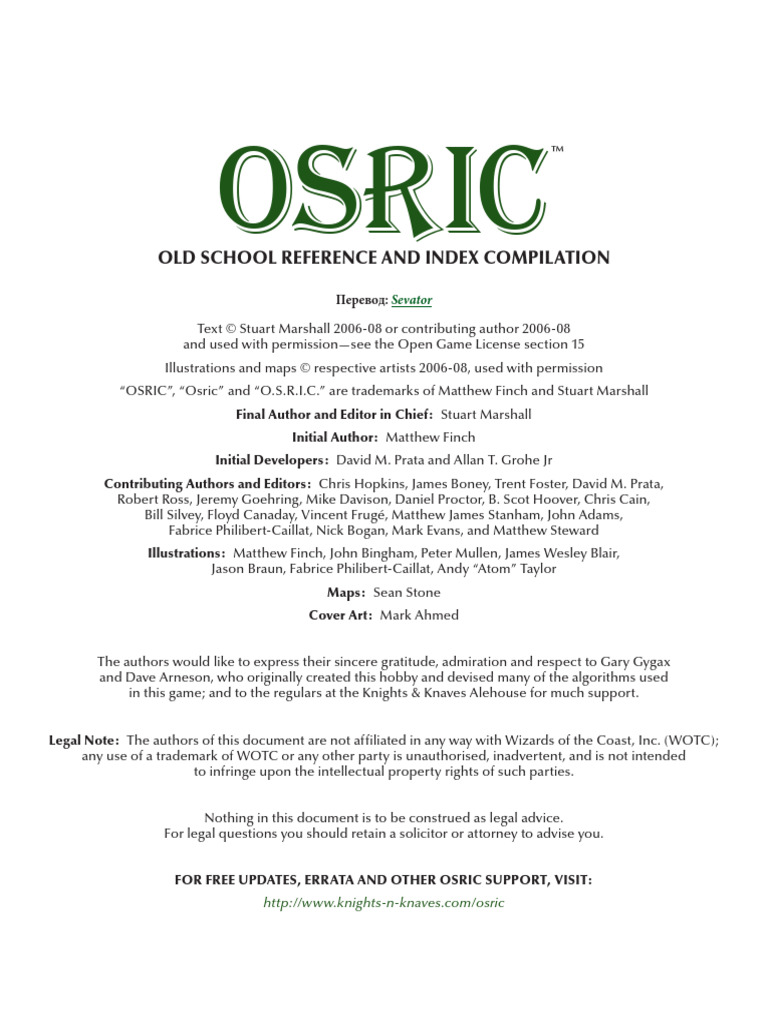 OSRIC™

OLD SCHOOL REFERENCE AND INDEX COMPILATION

Перевод: Sevator

Text © Stuart Marshall 2006-08 or contributing author 2006-08 and used with permission—see the Open Game License section 15

Illustrations and maps © respective artists 2006-08, used with permission

"OSRIC", "Osric" and "O.S.R.I.C." are trademarks of Matthew Finch and Stuart Marshall

Final Author and Editor in Chief: Stuart Marshall

Initial Author: Matthew Finch

Initial Developers: David M. Prata and Allan T. Grohe Jr

Contributing Authors and Editors: Chris Hopkins, James Boney, Trent Foster, David M. Prata, Robert Ross, Jeremy Goehring, Mike Davison, Daniel Proctor, B. Scot Hoover, Chris Cain, Bill Silvey, Floyd Canaday, Vincent Frugé, Matthew James Stanham, John Adams, Fabrice Philibert-Caillat, Nick Bogan, Mark Evans, and Matthew Steward

Illustrations: Matthew Finch, John Bingham, Peter Mullen, James Wesley Blair, Jason Braun, Fabrice Philibert-Caillat, Andy "Atom" Taylor

Maps: Sean Stone

Cover Art: Mark Ahmed

The authors would like to express their sincere gratitude, admiration and respect to Gary Gygax and Dave Arneson, who originally created this hobby and devised many of the algorithms used in this game; and to the regulars at the Knights & Knaves Alehouse for much support.

Legal Note: The authors of this document are not affiliated in any way with Wizards of the Coast, Inc. (WOTC); any use of a trademark of WOTC or any other party is unauthorised, inadvertent, and is not intended to infringe upon the intellectual property rights of such parties.

Nothing in this document is to be construed as legal advice.
For legal questions you should retain a solicitor or attorney to advise you.

FOR FREE UPDATES, ERRATA AND OTHER OSRIC SUPPORT, VISIT:

http://www.knights-n-knaves.com/osric